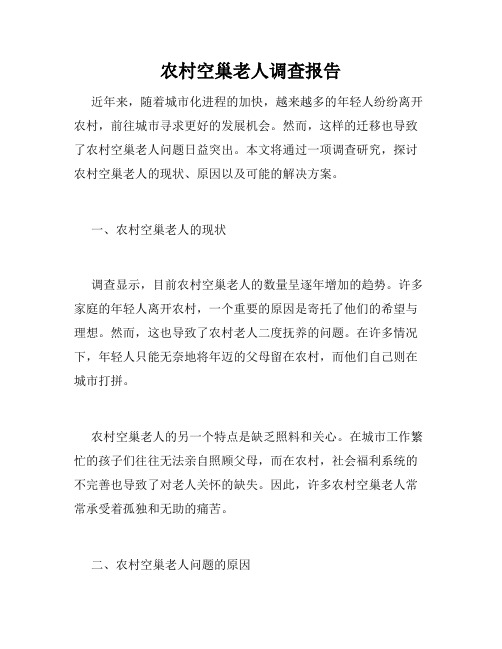 农村空巢老人调查报告

近年来，随着城市化进程的加快，越来越多的年轻人纷纷离开农村，前往城市寻求更好的发展机会。然而，这样的迁移也导致了农村空巢老人问题日益突出。本文将通过一项调查研究，探讨农村空巢老人的现状、原因以及可能的解决方案。

一、农村空巢老人的现状

调查显示，目前农村空巢老人的数量呈逐年增加的趋势。许多家庭的年轻人离开农村，一个重要的原因是寄托了他们的希望与理想。然而，这也导致了农村老人二度抚养的问题。在许多情况下，年轻人只能无奈地将年迈的父母留在农村，而他们自己则在城市打拼。

农村空巢老人的另一个特点是缺乏照料和关心。在城市工作繁忙的孩子们往往无法亲自照顾父母，而在农村，社会福利系统的不完善也导致了对老人关怀的缺失。因此，许多农村空巢老人常常承受着孤独和无助的痛苦。

二、农村空巢老人问题的原因